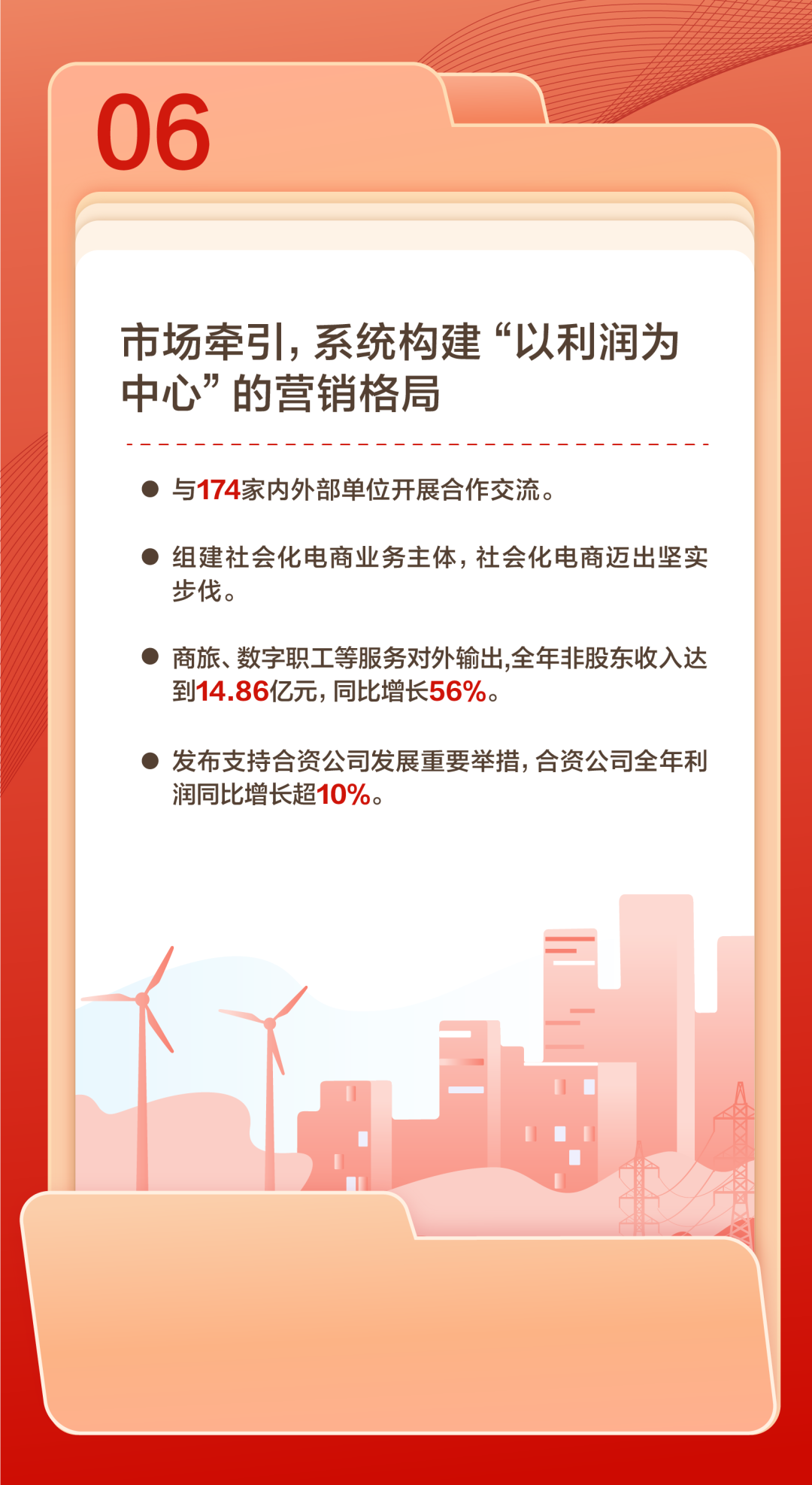 06

市场牵引，系统构建“以利润为中心”的营销格局

● 与174家内外部单位开展合作交流。

● 组建社会化电商业务主体，社会化电商迈出坚实步伐。

● 商旅、数字职工等服务对外输出,全年非股东收入达到14.86亿元，同比增长56%。

● 发布支持合资公司发展重要举措，合资公司全年利润同比增长超10%。